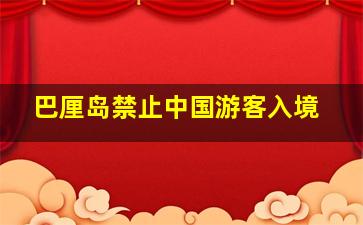 巴厘岛禁止中国游客入境